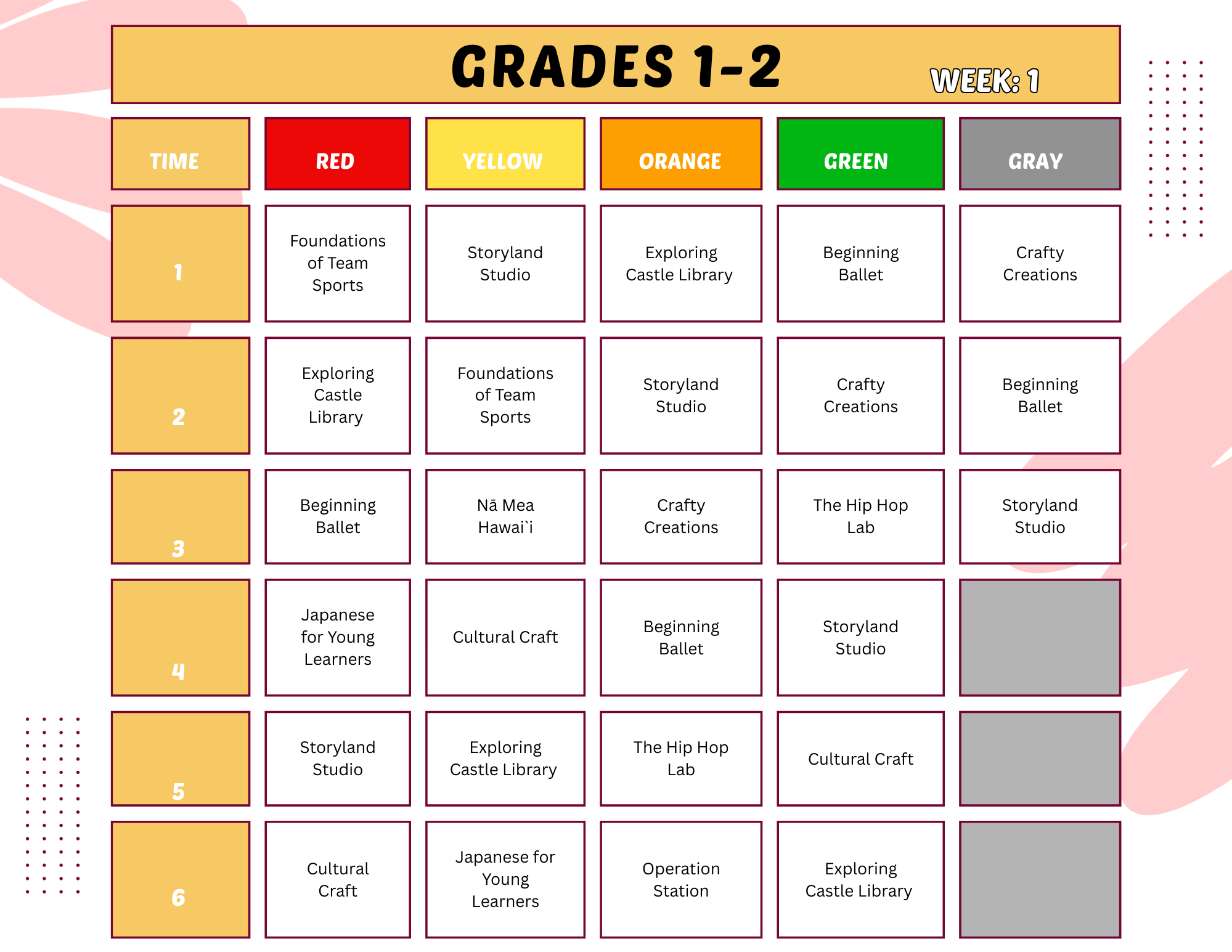 GRADES 1-2

WEEK: 1

| TIME | RED | YELLOW | ORANGE | GREEN | GRAY |
|---|---|---|---|---|---|
| 1 | Foundations of Team Sports | Storyland Studio | Exploring Castle Library | Beginning Ballet | Crafty Creations |
| 2 | Exploring Castle Library | Foundations of Team Sports | Storyland Studio | Crafty Creations | Beginning Ballet |
| 3 | Beginning Ballet | Nā Mea Hawai`i | Crafty Creations | The Hip Hop Lab | Storyland Studio |
| 4 | Japanese for Young Learners | Cultural Craft | Beginning Ballet | Storyland Studio | |
| 5 | Storyland Studio | Exploring Castle Library | The Hip Hop Lab | Cultural Craft | |
| 6 | Cultural Craft | Japanese for Young Learners | Operation Station | Exploring Castle Library | |